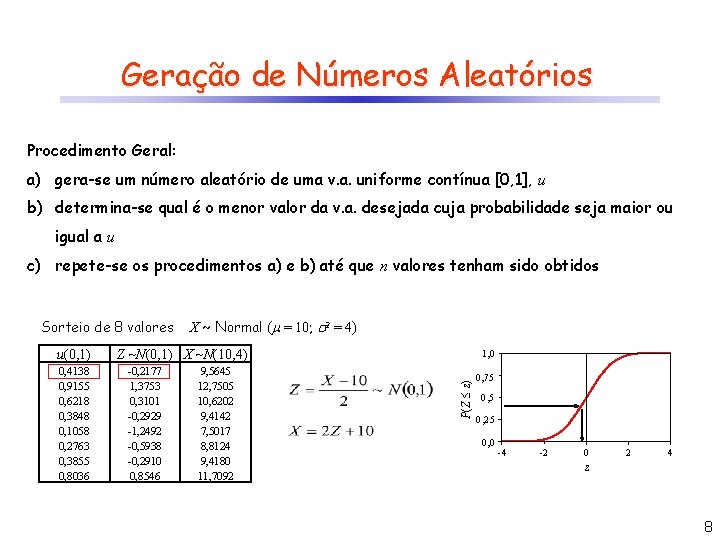 Geração de Números Aleatórios

Procedimento Geral:

a) gera-se um número aleatório de uma v.a. uniforme contínua [0,1], $u$

b) determina-se qual é o menor valor da v.a. desejada cuja probabilidade seja maior ou igual a $u$

c) repete-se os procedimentos a) e b) até que $n$ valores tenham sido obtidos

Sorteio de 8 valores $X \sim$ Normal ($\mu = 10$; $\sigma^2 = 4$)

| $u(0,1)$ | $Z \sim N(0,1)$ | $X \sim N(10,4)$ |
|---|---|---|
| 0,4138 | -0,2177 | 9,5645 |
| 0,9155 | 1,3753 | 12,7505 |
| 0,6218 | 0,3101 | 10,6202 |
| 0,3848 | -0,2929 | 9,4142 |
| 0,1058 | -1,2492 | 7,5017 |
| 0,2763 | -0,5938 | 8,8124 |
| 0,3855 | -0,2910 | 9,4180 |
| 0,8036 | 0,8546 | 11,7092 |

$Z = \frac{X - 10}{2} \sim N(0,1)$

$X = 2Z + 10$

1,0
0,75
0,5
0,25
0,0
$P(Z \leq z)$
-4
-2
0
2
4
$z$

8